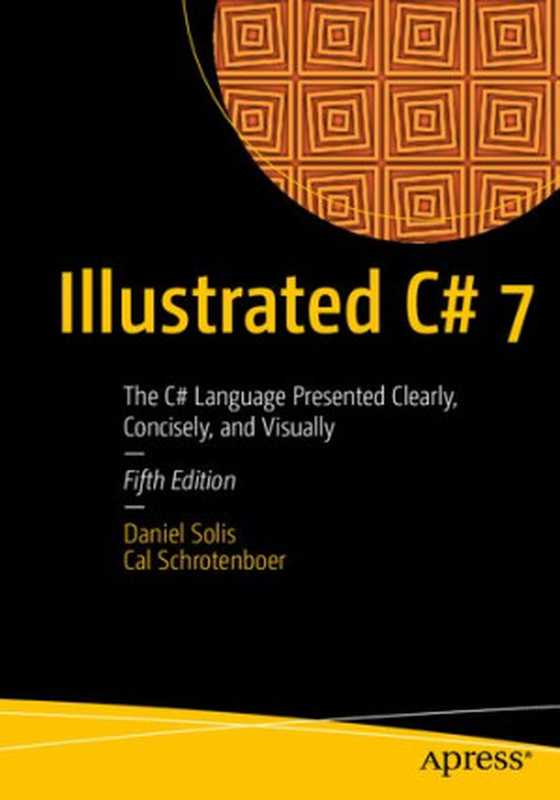 Illustrated C# 7

The C# Language Presented Clearly, Concisely, and Visually

Fifth Edition

Daniel Solis
Cal Schrotenboer

apress®